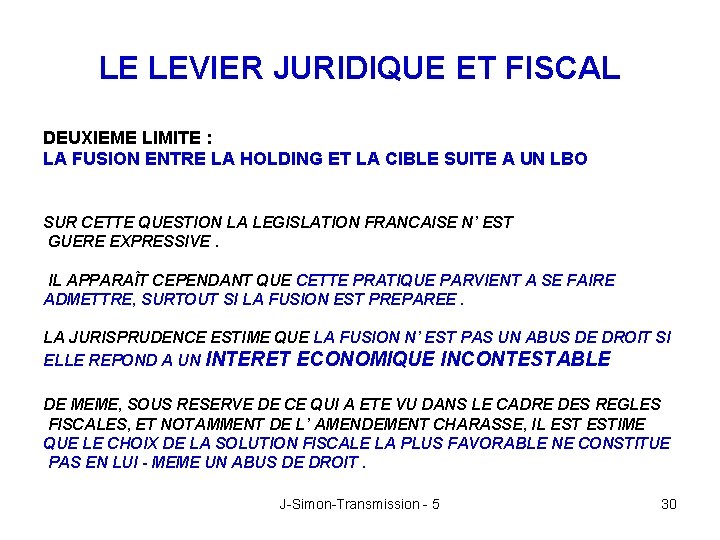 LE LEVIER JURIDIQUE ET FISCAL

DEUXIEME LIMITE :
LA FUSION ENTRE LA HOLDING ET LA CIBLE SUITE A UN LBO

SUR CETTE QUESTION LA LEGISLATION FRANCAISE N' EST GUERE EXPRESSIVE .

IL APPARAÎT CEPENDANT QUE CETTE PRATIQUE PARVIENT A SE FAIRE ADMETTRE, SURTOUT SI LA FUSION EST PREPAREE .

LA JURISPRUDENCE ESTIME QUE LA FUSION N' EST PAS UN ABUS DE DROIT SI ELLE REPOND A UN INTERET ECONOMIQUE INCONTESTABLE

DE MEME, SOUS RESERVE DE CE QUI A ETE VU DANS LE CADRE DES REGLES FISCALES, ET NOTAMMENT DE L' AMENDEMENT CHARASSE, IL EST ESTIME QUE LE CHOIX DE LA SOLUTION FISCALE LA PLUS FAVORABLE NE CONSTITUE PAS EN LUI - MEME UN ABUS DE DROIT .

J-Simon-Transmission - 5

30